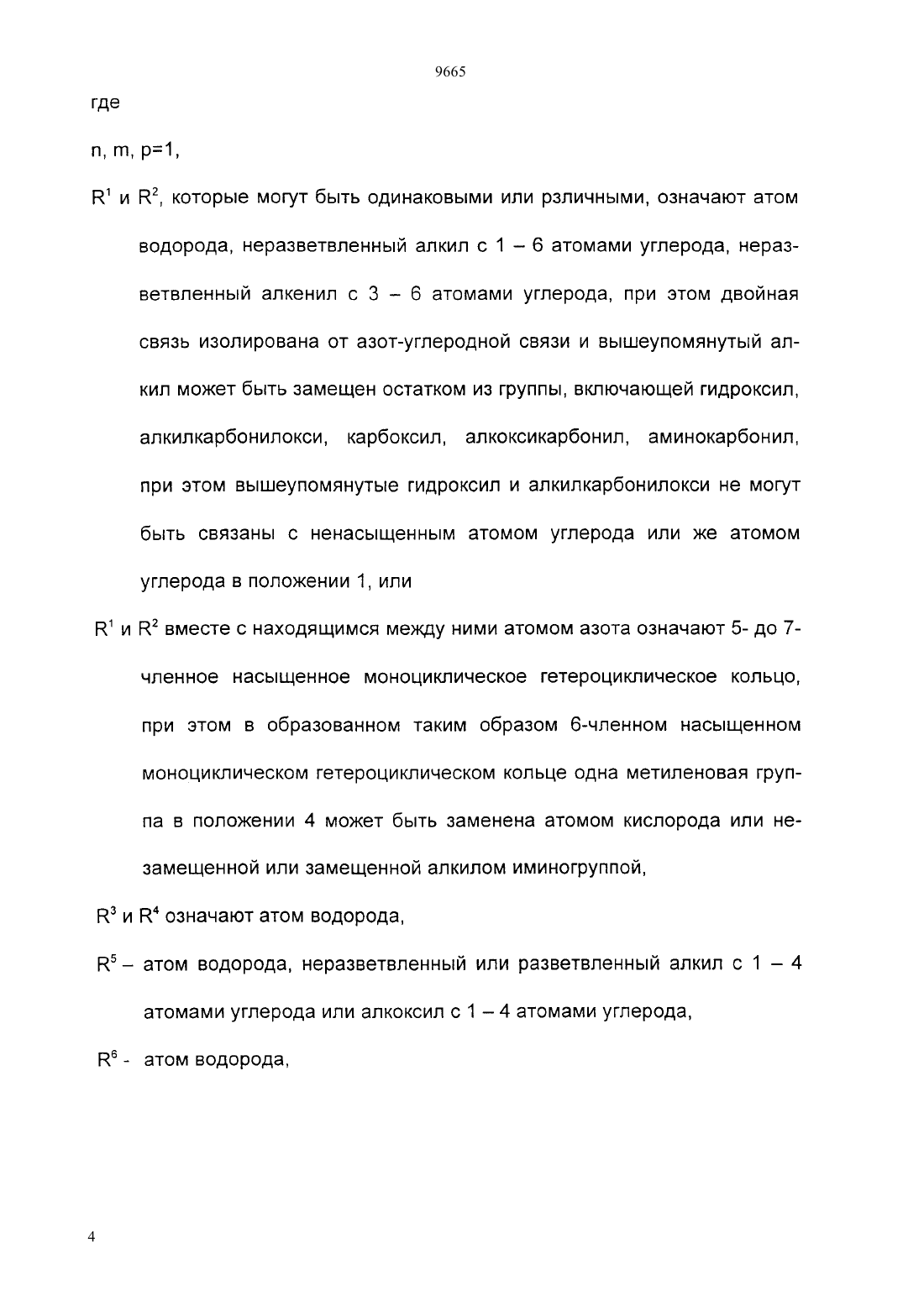 9665

где

n, m, p=1,

$R^1$ и $R^2$, которые могут быть одинаковыми или рзличными, означают атом водорода, неразветвленный алкил с 1 – 6 атомами углерода, неразветвленный алкенил с 3 – 6 атомами углерода, при этом двойная связь изолирована от азот-углеродной связи и вышеупомянутый алкил может быть замещен остатком из группы, включающей гидроксил, алкилкарбонилокси, карбоксил, алкоксикарбонил, аминокарбонил, при этом вышеупомянутые гидроксил и алкилкарбонилокси не могут быть связаны с ненасыщенным атомом углерода или же атомом углерода в положении 1, или

$R^1$ и $R^2$ вместе с находящимся между ними атомом азота означают 5- до 7-членное насыщенное моноциклическое гетероциклическое кольцо, при этом в образованном таким образом 6-членном насыщенном моноциклическом гетероциклическом кольце одна метиленовая группа в положении 4 может быть заменена атомом кислорода или незамещенной или замещенной алкилом иминогруппой,

$R^3$ и $R^4$ означают атом водорода,

$R^5$ – атом водорода, неразветвленный или разветвленный алкил с 1 – 4 атомами углерода или алкоксил с 1 – 4 атомами углерода,

$R^6$ - атом водорода,

4